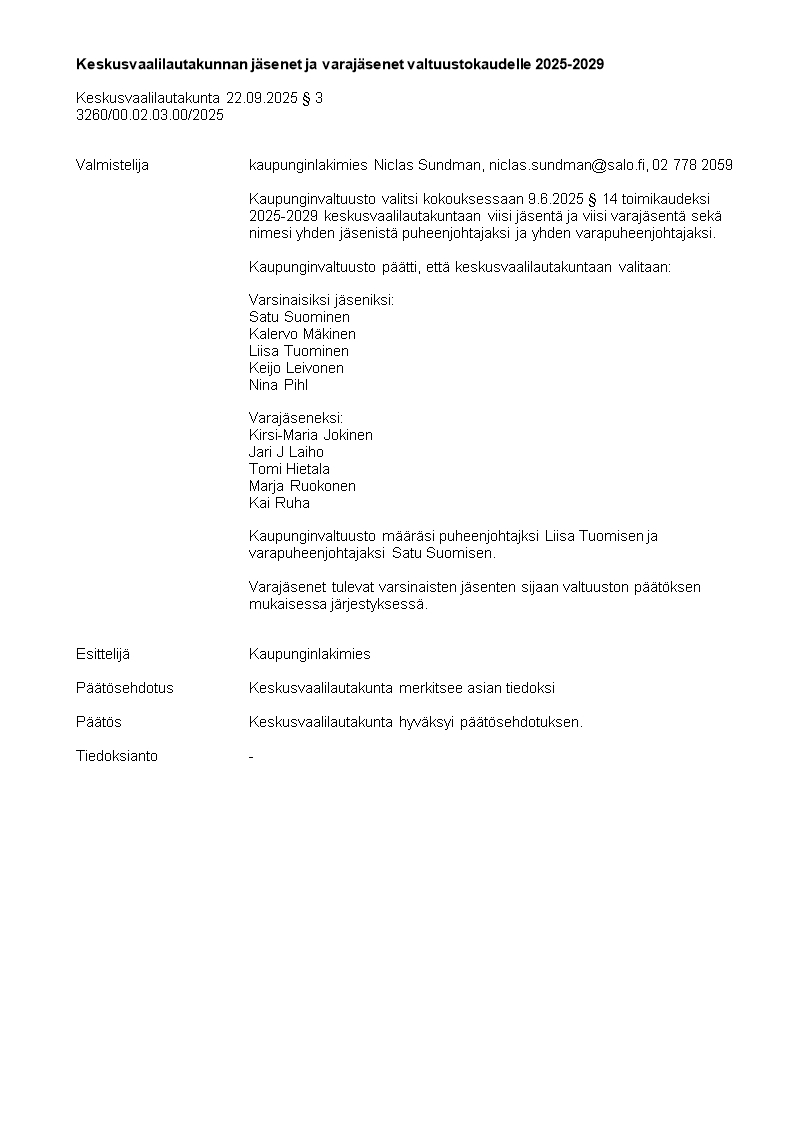 Keskusvaalilautakunnan jäsenet ja varajäsenet valtuustokaudelle 2025-2029

Keskusvaalilautakunta 22.09.2025 § 3
3260/00.02.03.00/2025

Valmistelija

kaupunginlakimies Niclas Sundman, niclas.sundman@salo.fi, 02 778 2059

Kaupunginvaltuusto valitsi kokouksessaan 9.6.2025 § 14 toimikaudeksi 2025-2029 keskusvaalilautakuntaan viisi jäsentä ja viisi varajäsentä sekä nimesi yhden jäsenistä puheenjohtajaksi ja yhden varapuheenjohtajaksi.

Kaupunginvaltuusto päätti, että keskusvaalilautakuntaan valitaan:

Varsinaisiksi jäseniksi:
Satu Suominen
Kalervo Mäkinen
Liisa Tuominen
Keijo Leivonen
Nina Pihl

Varajäseneksi:
Kirsi-Maria Jokinen
Jari J Laiho
Tomi Hietala
Marja Ruokonen
Kai Ruha

Kaupunginvaltuusto määräsi puheenjohtajksi Liisa Tuomisen ja varapuheenjohtajaksi Satu Suomisen.

Varajäsenet tulevat varsinaisten jäsenten sijaan valtuuston päätöksen mukaisessa järjestyksessä.

Esittelijä

Kaupunginlakimies

Päätösehdotus

Keskusvaalilautakunta merkitsee asian tiedoksi

Päätös

Keskusvaalilautakunta hyväksyi päätösehdotuksen.

Tiedoksianto

-